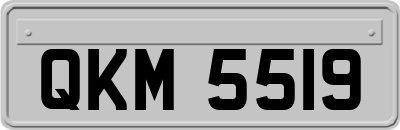 QKM 5519